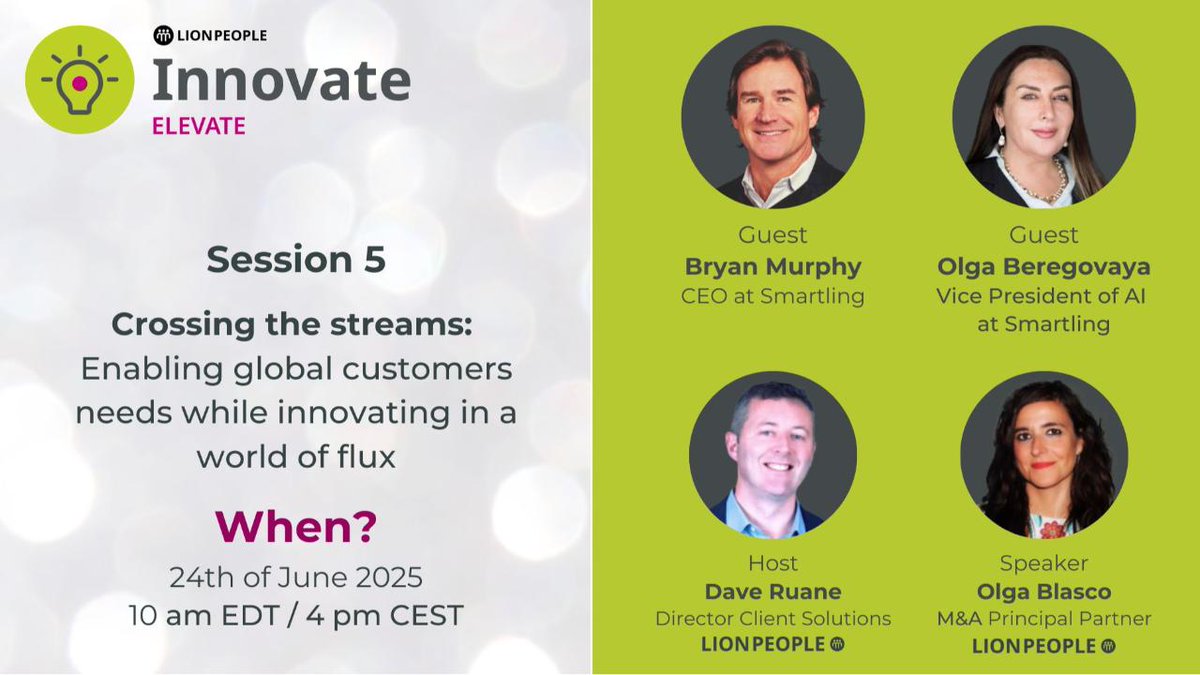 LIONPEOPLE
Innovate
ELEVATE

Session 5

Crossing the streams: Enabling global customers needs while innovating in a world of flux

When?
24th of June 2025
10 am EDT / 4 pm CEST

Guest
Bryan Murphy
CEO at Smartling

Guest
Olga Beregovaya
Vice President of AI at Smartling

Host
Dave Ruane
Director Client Solutions
LIONPEOPLE

Speaker
Olga Blasco
M&A Principal Partner
LIONPEOPLE